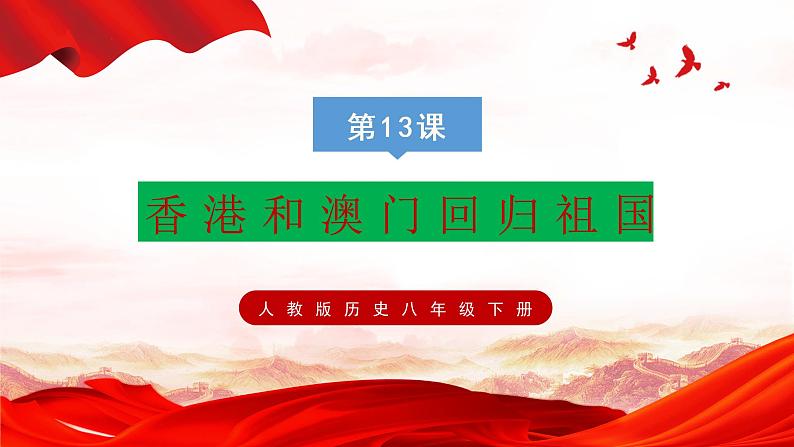 第13课

香港和澳门回归祖国

人教版历史八年级下册